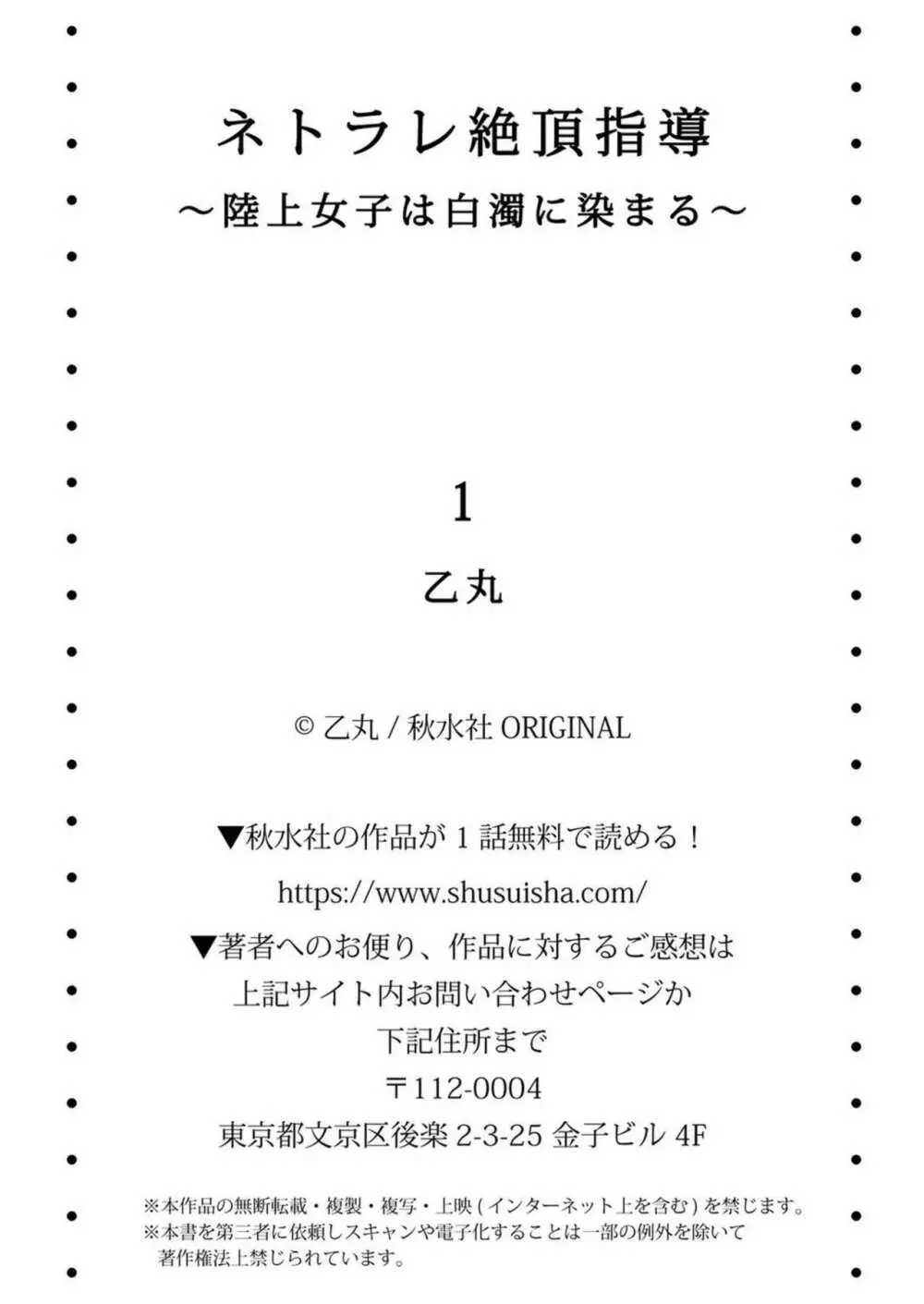 ネトラレ絶頂指導
～陸上女子は白濁に染まる～

1

乙丸

© 乙丸 / 秋水社 ORIGINAL

▼秋水社の作品が 1 話無料で読める！
https://www.shusuisha.com/
▼著者へのお便り、作品に対するご感想は
上記サイト内お問い合わせページか
下記住所まで
〒112-0004
東京都文京区後楽 2-3-25 金子ビル 4F

※本作品の無断転載・複製・複写・上映 ( インターネット上を含む ) を禁じます。
※本書を第三者に依頼しスキャンや電子化することは一部の例外を除いて著作権法上禁じられています。